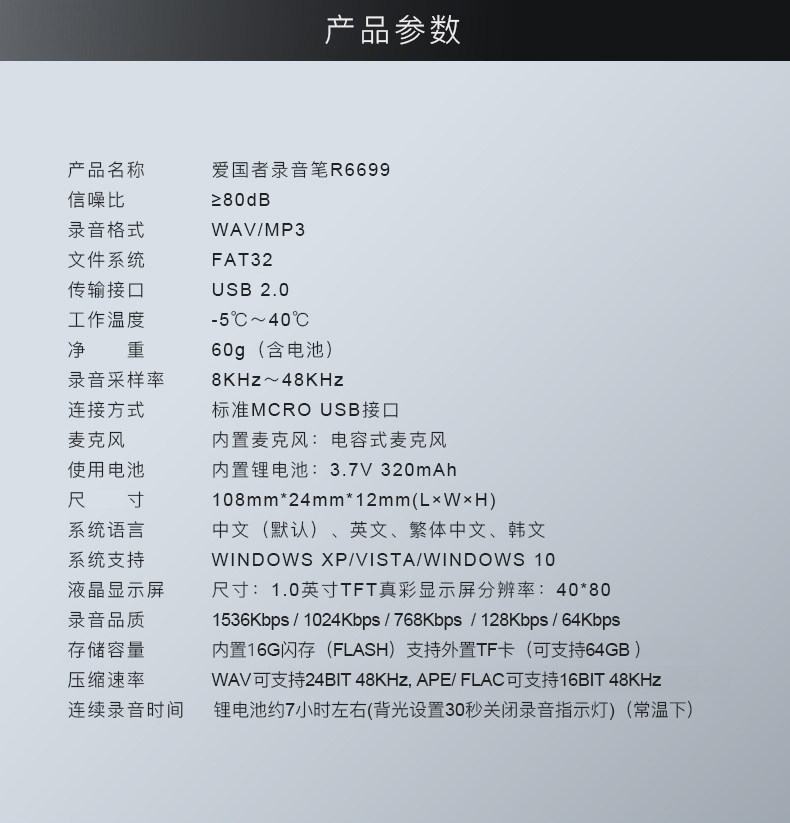 产品参数

产品名称 爱国者录音笔R6699
信噪比 ≥80dB
录音格式 WAV/MP3
文件系统 FAT32
传输接口 USB 2.0
工作温度 -5℃～40℃
净 重 60g（含电池）
录音采样率 8KHz～48KHz
连接方式 标准MCRO USB接口
麦克风 内置麦克风：电容式麦克风
使用电池 内置锂电池：3.7V 320mAh
尺 寸 108mm*24mm*12mm(L×W×H)
系统语言 中文（默认）、英文、繁体中文、韩文
系统支持 WINDOWS XP/VISTA/WINDOWS 10
液晶显示屏 尺寸：1.0英寸TFT真彩显示屏分辨率：40*80
录音品质 1536Kbps / 1024Kbps / 768Kbps / 128Kbps / 64Kbps
存储容量 内置16G闪存（FLASH）支持外置TF卡（可支持64GB）
压缩速率 WAV可支持24BIT 48KHz, APE/ FLAC可支持16BIT 48KHz
连续录音时间 锂电池约7小时左右(背光设置30秒关闭录音指示灯)（常温下）